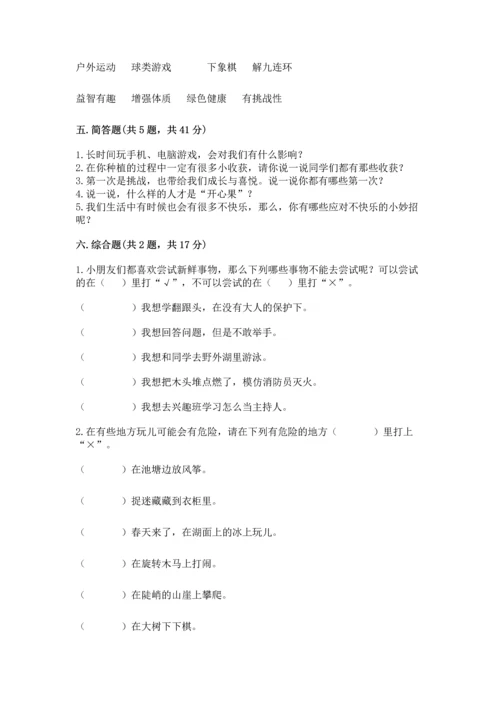 户外运动　球类游戏　　下象棋　解九连环

益智有趣　增强体质　绿色健康　有挑战性

五. 简答题(共 5 题，共 41 分)

1. 长时间玩手机、电脑游戏，会对我们有什么影响？
2. 在你种植的过程中一定有很多小收获，请你说一说同学们都有那些收获？
3. 第一次是挑战，也带给我们成长与喜悦。说一说你都有哪些第一次？
4. 说一说，什么样的人才是“开心果”？
5. 我们生活中有时候也会有很多不快乐，那么，你有哪些应对不快乐的小妙招呢？

六. 综合题(共 2 题，共 17 分)

1. 小朋友们都喜欢尝试新鲜事物，那么下列哪些事物不能去尝试呢？可以尝试的在（　）里打“√”，不可以尝试的在（　）里打“×”。

（　　）我想学翻跟头，在没有大人的保护下。

（　　）我想回答问题，但是不敢举手。

（　　）我想和同学去野外湖里游泳。

（　　）我想把木头堆点燃了，模仿消防员灭火。

（　　）我想去兴趣班学习怎么当主持人。

2. 在有些地方玩儿可能会有危险，请在下列有危险的地方（　　）里打上“×”。

（　　）在池塘边放风筝。

（　　）捉迷藏藏到衣柜里。

（　　）春天来了，在湖面上的冰上玩儿。

（　　）在旋转木马上打闹。

（　　）在陡峭的山崖上攀爬。

（　　）在大树下下棋。